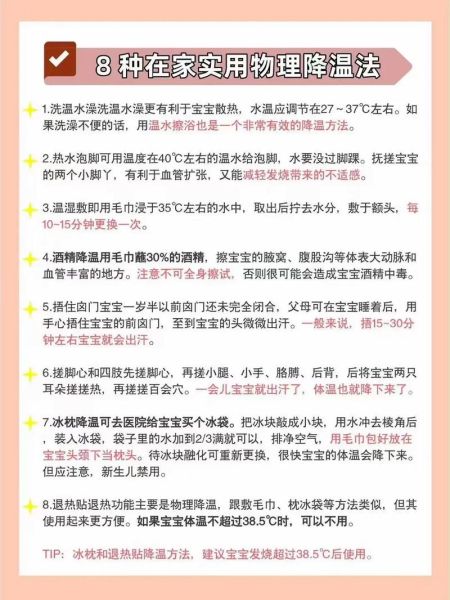 8 种在家实用物理降温法

1.洗温水澡洗温水澡更有利于宝宝散热，水温应调节在27～37℃左右。如果洗澡不便的话，用温水擦浴也是一个非常有效的降温方法。

2.热水泡脚可用温度在40℃左右的温水给泡脚，水要没过脚踝。抚搓宝宝的两个小脚丫，有利于血管扩张，又能减轻发烧带来的不适感。

3.温湿敷即用毛巾浸于35℃左右的水中，取出后拧去水分，敷于额头，每10~15分钟更换一次。

4.酒精降温用毛巾蘸30%的酒精，擦宝宝的腋窝、腹股沟等体表大动脉和血管丰富的地方。注意不可全身擦试，否则很可能会造成宝宝酒精中毒。

5.捂住囟门宝宝一岁半以前囟门还未完全闭合，父母可在宝宝睡着后，用手心捂住宝宝的前囟门，至到宝宝的头微微出汗。一般来说，捂15~30分钟左右宝宝就会出汗。

6.搓脚心和四肢先搓脚心，再搓小腿、小手、胳膊、后背，后将宝宝两只耳朵搓搓热，再搓搓百会穴。一会儿宝宝就出汗了，体温也就降下来了。

7.冰枕降温可去医院给宝宝买个冰袋。把冰块敲成小块，用水冲去棱角后，装入冰袋，袋子里的水加到2/3满就可以，排净空气，用毛巾包好放在宝宝头颈下当枕头。待冰块融化可重新更换，很快宝宝的体温会降下来。但应注意，新生儿禁用。

8.退热贴退热功能主要是物理降温，跟敷毛巾、枕冰袋等方法类似，但其使用起来更方便。如果宝宝体温不超过38.5℃时，可以不用。

TIP：冰枕和退热贴降温方法，建议宝宝发烧超过38.5℃后使用。